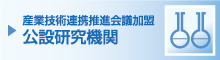 産業技術連携推進会議加盟
公設研究機関